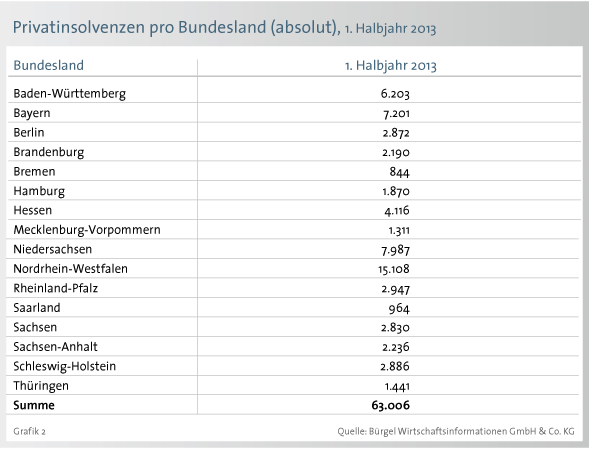 Privatinsolvenzen pro Bundesland (absolut), 1. Halbjahr 2013

| Bundesland | 1. Halbjahr 2013 |
|---|---|
| Baden-Württemberg | 6.203 |
| Bayern | 7.201 |
| Berlin | 2.872 |
| Brandenburg | 2.190 |
| Bremen | 844 |
| Hamburg | 1.870 |
| Hessen | 4.116 |
| Mecklenburg-Vorpommern | 1.311 |
| Niedersachsen | 7.987 |
| Nordrhein-Westfalen | 15.108 |
| Rheinland-Pfalz | 2.947 |
| Saarland | 964 |
| Sachsen | 2.830 |
| Sachsen-Anhalt | 2.236 |
| Schleswig-Holstein | 2.886 |
| Thüringen | 1.441 |
| **Summe** | **63.006** |

Grafik 2

Quelle: Bürgel Wirtschaftsinformationen GmbH & Co. KG